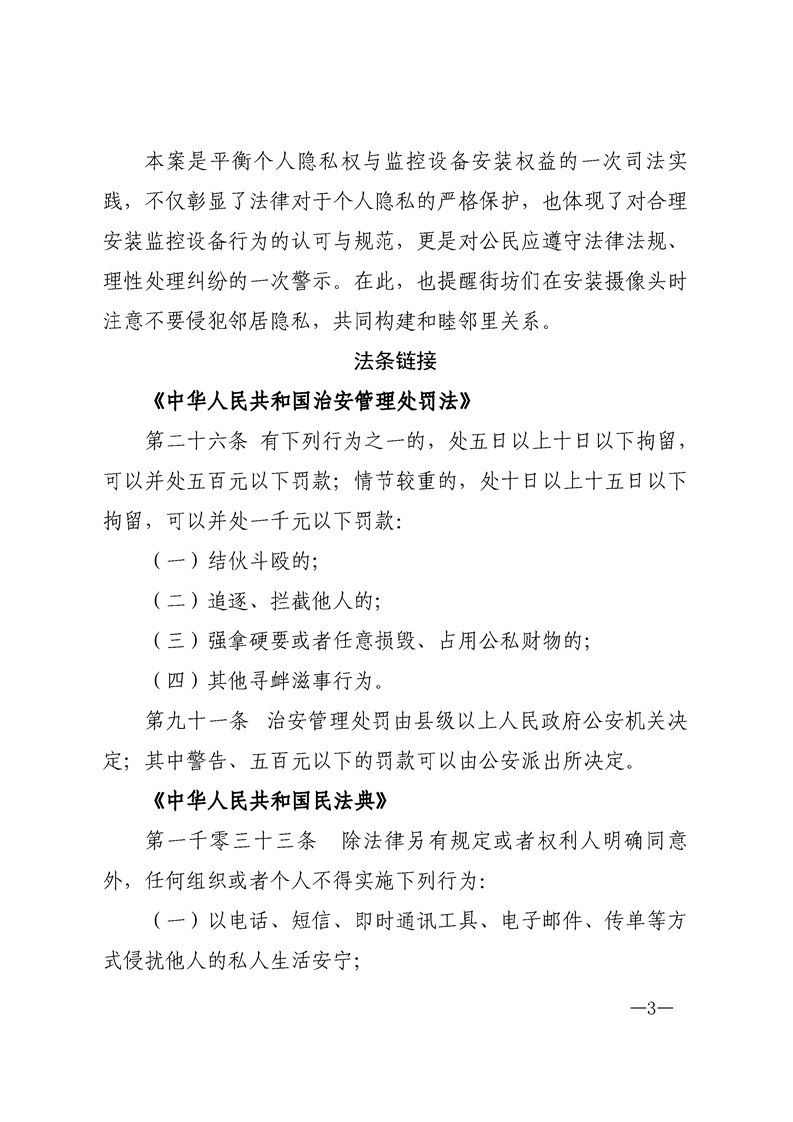 本案是平衡个人隐私权与监控设备安装权益的一次司法实践，不仅彰显了法律对于个人隐私的严格保护，也体现了对合理安装监控设备行为的认可与规范，更是对公民应遵守法律法规、理性处理纠纷的一次警示。在此，也提醒街坊们在安装摄像头时注意不要侵犯邻居隐私，共同构建和睦邻里关系。

法条链接

《中华人民共和国治安管理处罚法》

第二十六条 有下列行为之一的，处五日以上十日以下拘留，可以并处五百元以下罚款；情节较重的，处十日以上十五日以下拘留，可以并处一千元以下罚款：

（一）结伙斗殴的；

（二）追逐、拦截他人的；

（三）强拿硬要或者任意损毁、占用公私财物的；

（四）其他寻衅滋事行为。

第九十一条 治安管理处罚由县级以上人民政府公安机关决定；其中警告、五百元以下的罚款可以由公安派出所决定。

《中华人民共和国民法典》

第一千零三十三条 除法律另有规定或者权利人明确同意外，任何组织或者个人不得实施下列行为：

（一）以电话、短信、即时通讯工具、电子邮件、传单等方式侵扰他人的私人生活安宁；

—3—